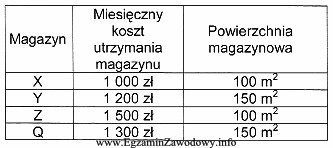 | Magazyn | Miesięczny koszt utrzymania magazynu | Powierzchnia magazynowa |
|---|---|---|
| X | 1 000 zł | 100 $m^2$ |
| Y | 1 200 zł | 150 $m^2$ |
| Z | 1 500 zł | 100 $m^2$ |
| Q | 1 300 zł | 150 $m^2$ |

www.EgzaminZawodowy.info